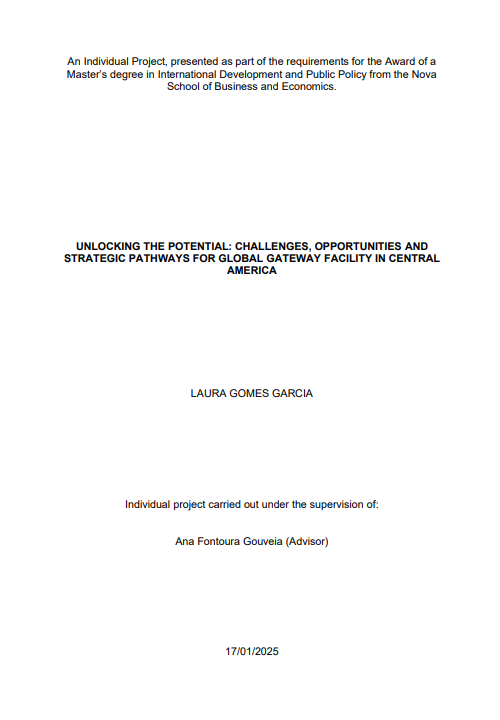 An Individual Project, presented as part of the requirements for the Award of a Master's degree in International Development and Public Policy from the Nova School of Business and Economics.

UNLOCKING THE POTENTIAL: CHALLENGES, OPPORTUNITIES AND STRATEGIC PATHWAYS FOR GLOBAL GATEWAY FACILITY IN CENTRAL AMERICA

LAURA GOMES GARCIA

Individual project carried out under the supervision of:

Ana Fontoura Gouveia (Advisor)

17/01/2025